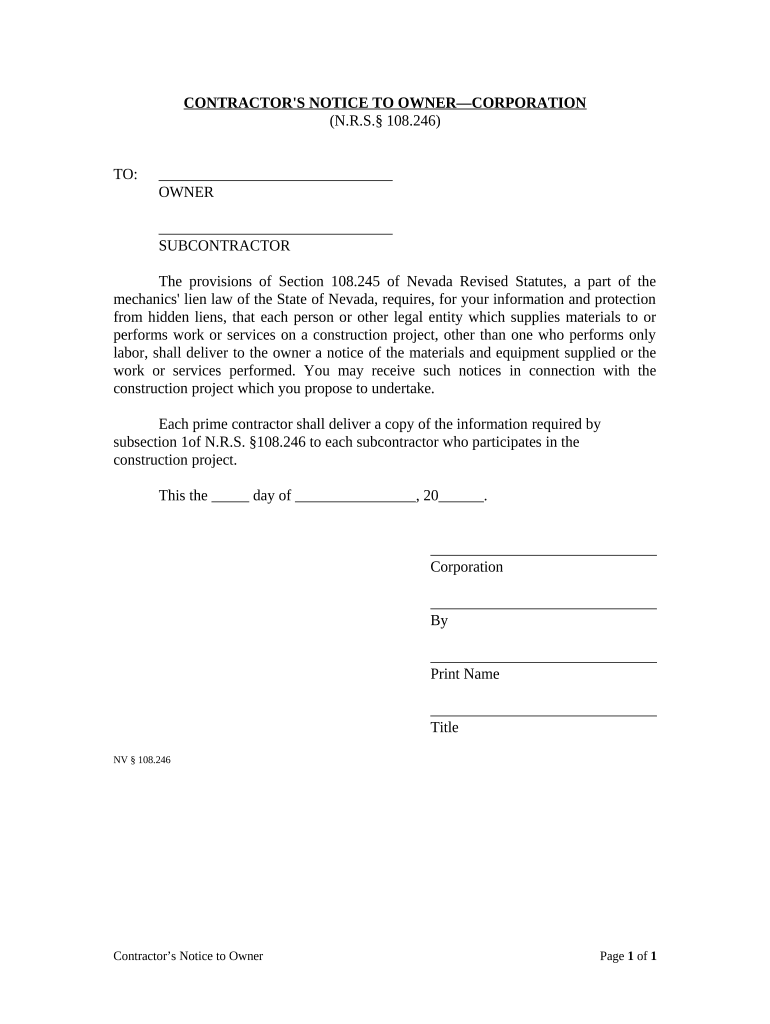 CONTRACTOR'S NOTICE TO OWNER—CORPORATION
(N.R.S.§ 108.246)

TO: ______________________________
OWNER

______________________________
SUBCONTRACTOR

The provisions of Section 108.245 of Nevada Revised Statutes, a part of the mechanics' lien law of the State of Nevada, requires, for your information and protection from hidden liens, that each person or other legal entity which supplies materials to or performs work or services on a construction project, other than one who performs only labor, shall deliver to the owner a notice of the materials and equipment supplied or the work or services performed. You may receive such notices in connection with the construction project which you propose to undertake.

Each prime contractor shall deliver a copy of the information required by subsection 1of N.R.S. §108.246 to each subcontractor who participates in the construction project.

This the _____ day of ________________, 20______.

______________________________
Corporation

______________________________
By

______________________________
Print Name

______________________________
Title

NV § 108.246

Contractor's Notice to Owner

Page 1 of 1